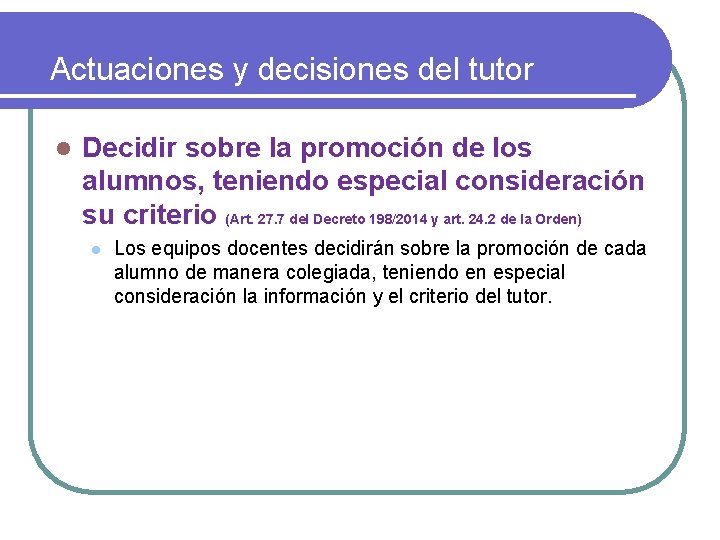 Actuaciones y decisiones del tutor

Decidir sobre la promoción de los alumnos, teniendo especial consideración su criterio (Art. 27.7 del Decreto 198/2014 y art. 24.2 de la Orden)

Los equipos docentes decidirán sobre la promoción de cada alumno de manera colegiada, teniendo en especial consideración la información y el criterio del tutor.